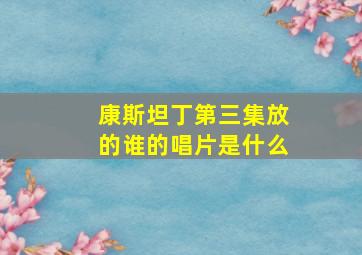 康斯坦丁第三集放的谁的唱片是什么